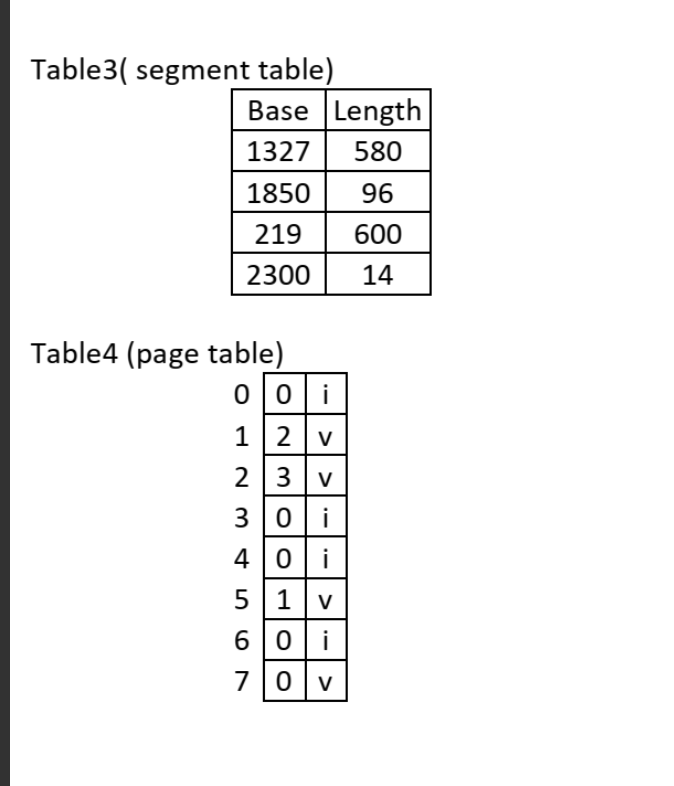 Table3( segment table)

| Base | Length |
|---|---|
| 1327 | 580 |
| 1850 | 96 |
| 219 | 600 |
| 2300 | 14 |

Table4 (page table)

| | | |
|---|---|---|
| 0 | 0 | i |
| 1 | 2 | v |
| 2 | 3 | v |
| 3 | 0 | i |
| 4 | 0 | i |
| 5 | 1 | v |
| 6 | 0 | i |
| 7 | 0 | v |